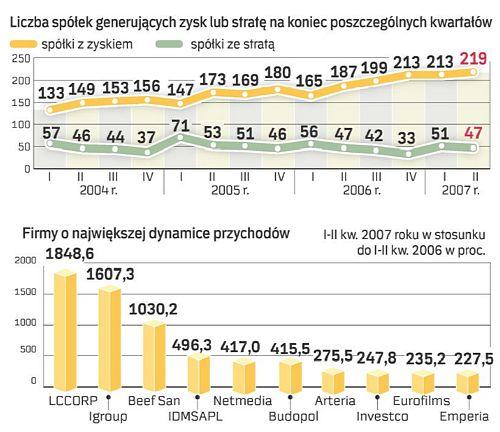 Liczba spółek generujących zysk lub stratę na koniec poszczególnych kwartałów

spółki z zyskiem
spółki ze stratą

250
200
150
100
50
0

133 149 153 156 147 173 169 180 165 187 199 213 213 219

57 46 44 37 71 53 51 46 56 47 42 33 51 47

I II III IV I II III IV I II III IV I II
2004 r. 2005 r. 2006 r. 2007 r.

Firmy o największej dynamice przychodów

I-II kw. 2007 roku w stosunku do I-II kw. 2006 w proc.

2000
1500
1000
500
0

1848,6 1607,3 1030,2 496,3 417,0 415,5 275,5 247,8 235,2 227,5

LCCORP
Igroup
Beef San
IDMSAPL
Netmedia
Budopol
Arteria
Investco
Eurofilms
Emperia